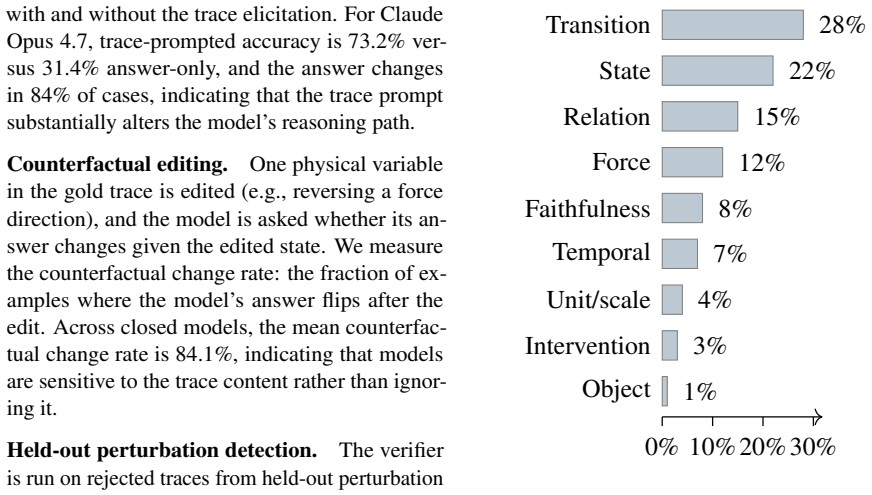 with and without the trace elicitation. For Claude Opus 4.7, trace-prompted accuracy is 73.2% versus 31.4% answer-only, and the answer changes in 84% of cases, indicating that the trace prompt substantially alters the model's reasoning path.

**Counterfactual editing.** One physical variable in the gold trace is edited (e.g., reversing a force direction), and the model is asked whether its answer changes given the edited state. We measure the counterfactual change rate: the fraction of examples where the model's answer flips after the edit. Across closed models, the mean counterfactual change rate is 84.1%, indicating that models are sensitive to the trace content rather than ignoring it.

**Held-out perturbation detection.** The verifier is run on rejected traces from held-out perturbation

Transition 28%
State 22%
Relation 15%
Force 12%
Faithfulness 8%
Temporal 7%
Unit/scale 4%
Intervention 3%
Object 1%
0% 10% 20% 30%